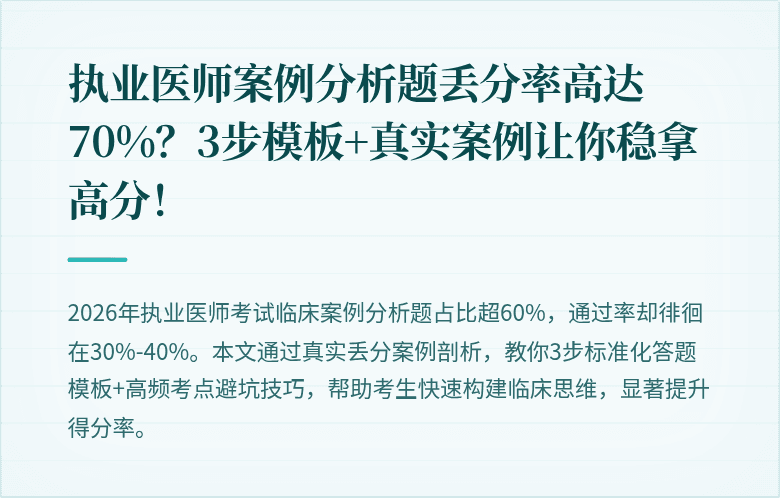 执业医师案例分析题丢分率高达70%？3步模板+真实案例让你稳拿高分！

2026年执业医师考试临床案例分析题占比超60%，通过率却徘徊在30%-40%。本文通过真实丢分案例剖析，教你3步标准化答题模板+高频考点避坑技巧，帮助考生快速构建临床思维，显著提升得分率。